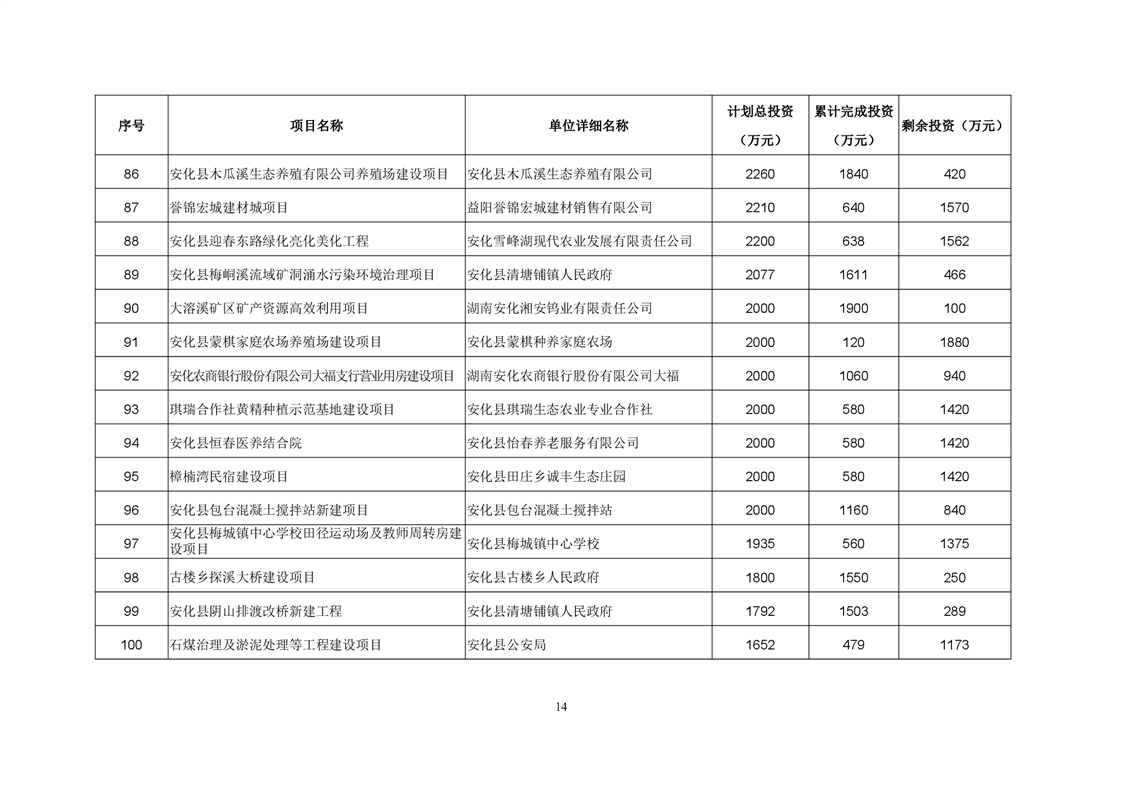 | 序号 | 项目名称 | 单位详细名称 | 计划总投资（万元） | 累计完成投资（万元） | 剩余投资（万元） |
|---|---|---|---|---|---|
| 86 | 安化县木瓜溪生态养殖有限公司养殖场建设项目 | 安化县木瓜溪生态养殖有限公司 | 2260 | 1840 | 420 |
| 87 | 誉锦宏城建材城项目 | 益阳誉锦宏城建材销售有限公司 | 2210 | 640 | 1570 |
| 88 | 安化县迎春东路绿化亮化美化工程 | 安化雪峰湖现代农业发展有限责任公司 | 2200 | 638 | 1562 |
| 89 | 安化县梅峒溪流域矿洞涌水污染环境治理项目 | 安化县清塘铺镇人民政府 | 2077 | 1611 | 466 |
| 90 | 大溶溪矿区矿产资源高效利用项目 | 湖南安化湘安钨业有限责任公司 | 2000 | 1900 | 100 |
| 91 | 安化县蒙棋家庭农场养殖场建设项目 | 安化县蒙棋种养家庭农场 | 2000 | 120 | 1880 |
| 92 | 安化农商银行股份有限公司大福支行营业用房建设项目 | 湖南安化农商银行股份有限公司大福 | 2000 | 1060 | 940 |
| 93 | 琪瑞合作社黄精种植示范基地建设项目 | 安化县琪瑞生态农业专业合作社 | 2000 | 580 | 1420 |
| 94 | 安化县恒春医养结合院 | 安化县怡春养老服务有限公司 | 2000 | 580 | 1420 |
| 95 | 樟楠湾民宿建设项目 | 安化县田庄乡诚丰生态庄园 | 2000 | 580 | 1420 |
| 96 | 安化县包台混凝土搅拌站新建项目 | 安化县包台混凝土搅拌站 | 2000 | 1160 | 840 |
| 97 | 安化县梅城镇中心学校田径运动场及教师周转房建设项目 | 安化县梅城镇中心学校 | 1935 | 560 | 1375 |
| 98 | 古楼乡探溪大桥建设项目 | 安化县古楼乡人民政府 | 1800 | 1550 | 250 |
| 99 | 安化县阴山排渡改桥新建工程 | 安化县清塘铺镇人民政府 | 1792 | 1503 | 289 |
| 100 | 石煤治理及淤泥处理等工程建设项目 | 安化县公安局 | 1652 | 479 | 1173 |

14